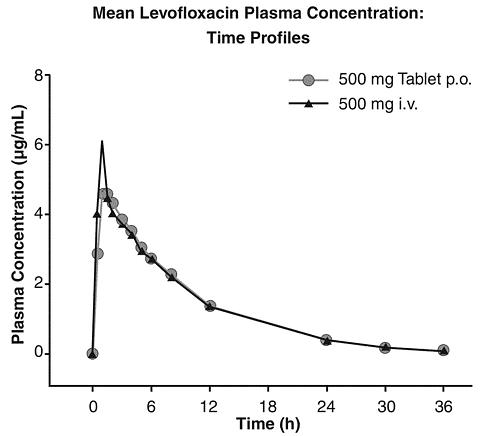 Mean Levofloxacin Plasma Concentration: Time Profiles

500 mg Tablet p.o.
500 mg i.v.

Plasma Concentration (µg/mL)

8
6
4
2
0

0
6
12
18
24
30
36

Time (h)